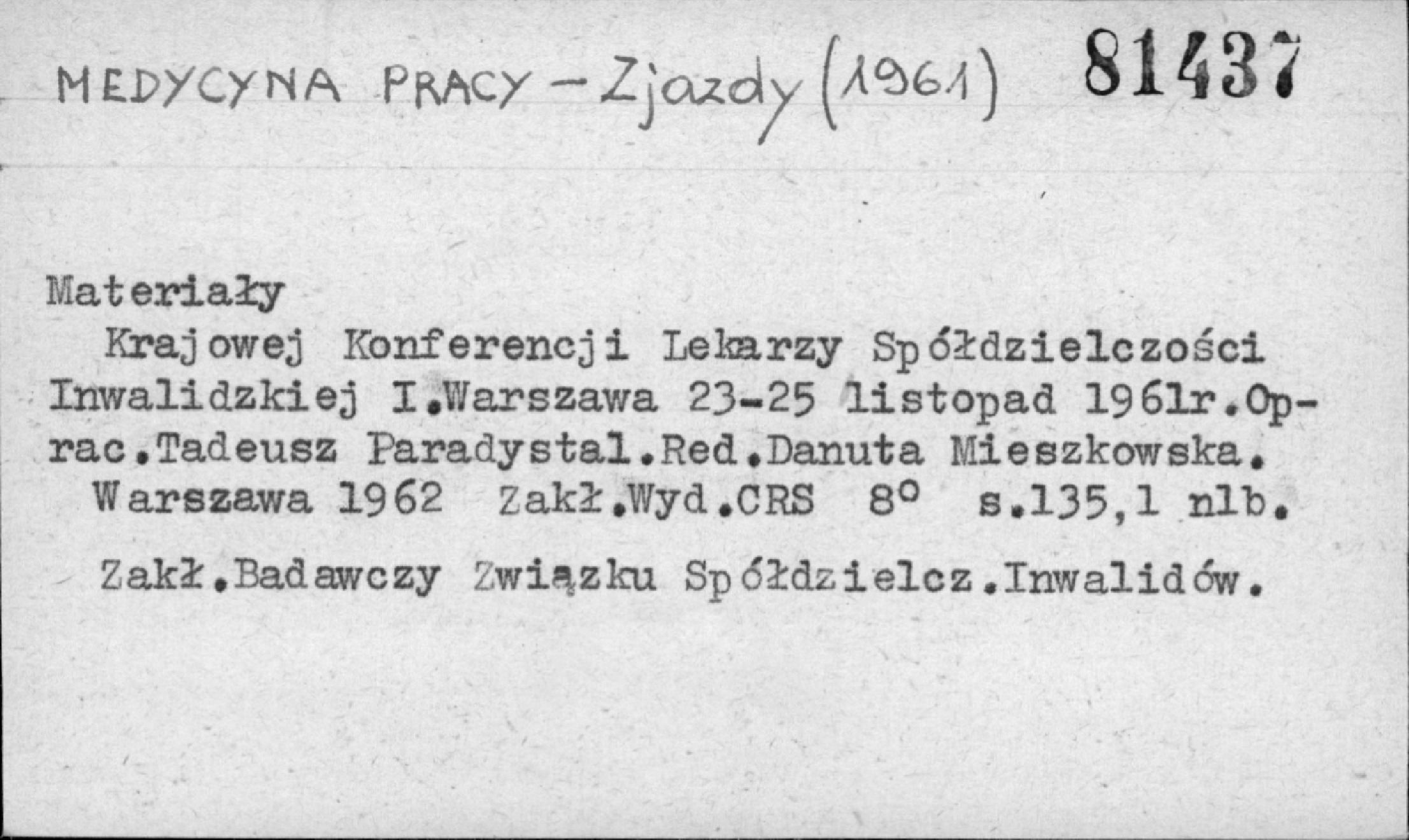 MEDYCYNA PRACY - Zjazdy (1961) 81437

Materiały

Krajowej Konferencji Lekarzy Spółdzielczości Inwalidzkiej I.Warszawa 23-25 listopad 1961r.Oprac.Tadeusz Paradystal.Red.Danuta Mieszkowska. Warszawa 1962 Zakł.Wyd.CRS 8° s.135,1 nlb.

Zakł.Badawczy Związku Spółdzielcz.Inwalidów.